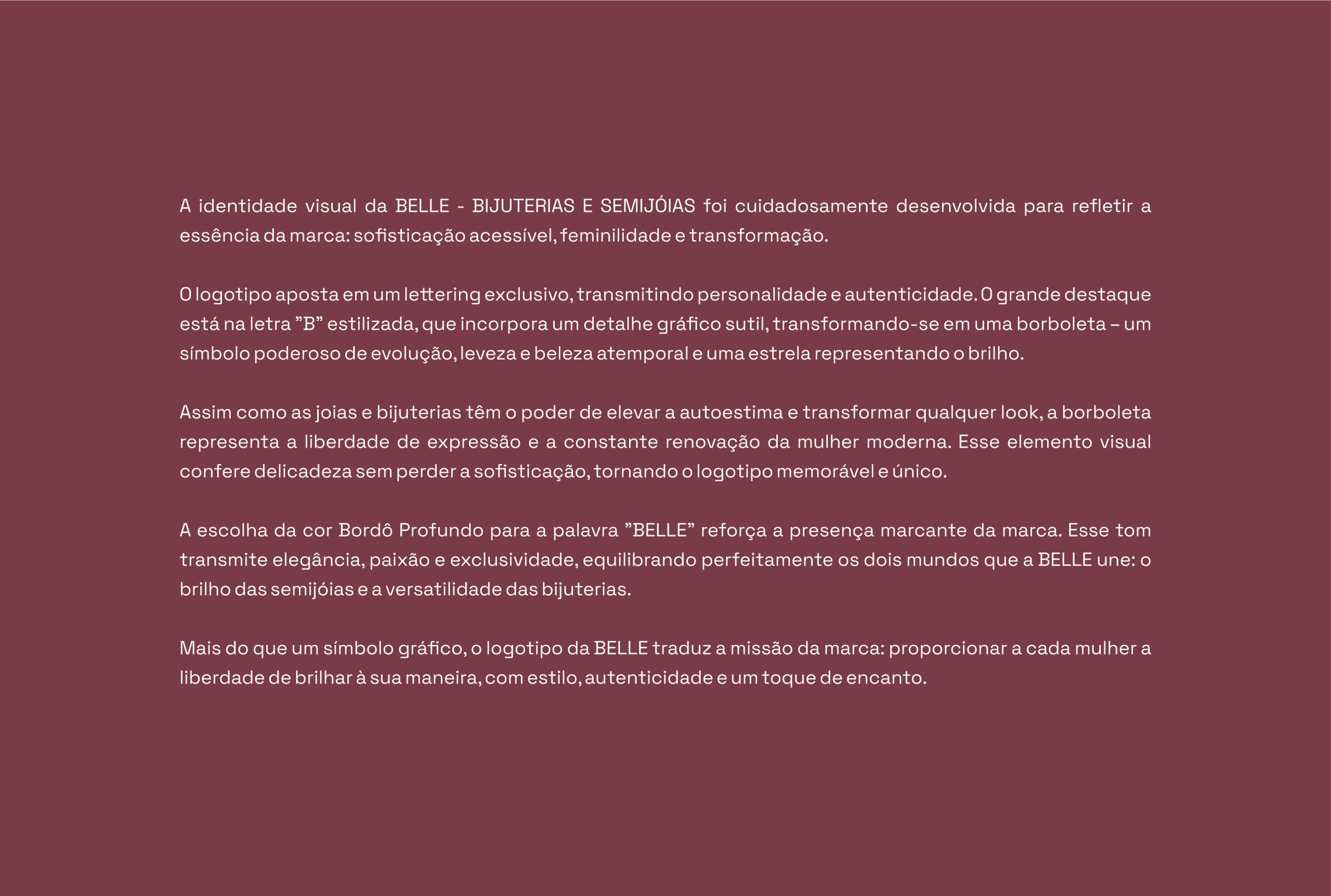 A identidade visual da BELLE - BIJUTERIAS E SEMIJÓIAS foi cuidadosamente desenvolvida para refletir a essência da marca: sofisticação acessível, feminilidade e transformação.

O logotipo aposta em um lettering exclusivo, transmitindo personalidade e autenticidade. O grande destaque está na letra ”B” estilizada, que incorpora um detalhe gráfico sutil, transformando-se em uma borboleta – um símbolo poderoso de evolução, leveza e beleza atemporal e uma estrela representando o brilho.

Assim como as joias e bijuterias têm o poder de elevar a autoestima e transformar qualquer look, a borboleta representa a liberdade de expressão e a constante renovação da mulher moderna. Esse elemento visual confere delicadeza sem perder a sofisticação, tornando o logotipo memorável e único.

A escolha da cor Bordô Profundo para a palavra ”BELLE” reforça a presença marcante da marca. Esse tom transmite elegância, paixão e exclusividade, equilibrando perfeitamente os dois mundos que a BELLE une: o brilho das semijóias e a versatilidade das bijuterias.

Mais do que um símbolo gráfico, o logotipo da BELLE traduz a missão da marca: proporcionar a cada mulher a liberdade de brilhar à sua maneira, com estilo, autenticidade e um toque de encanto.